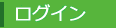 ログイン